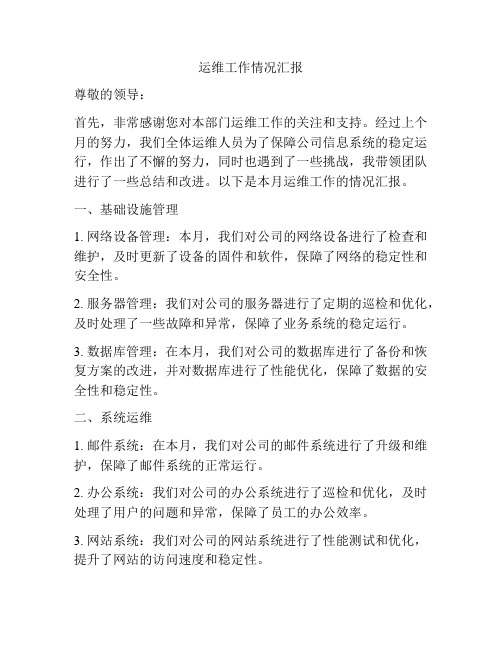 运维工作情况汇报

尊敬的领导：

首先，非常感谢您对本部门运维工作的关注和支持。经过上个月的努力，我们全体运维人员为了保障公司信息系统的稳定运行，作出了不懈的努力，同时也遇到了一些挑战，我带领团队进行了一些总结和改进。以下是本月运维工作的情况汇报。

一、基础设施管理

1. 网络设备管理：本月，我们对公司的网络设备进行了检查和维护，及时更新了设备的固件和软件，保障了网络的稳定性和安全性。

2. 服务器管理：我们对公司的服务器进行了定期的巡检和优化，及时处理了一些故障和异常，保障了业务系统的稳定运行。

3. 数据库管理：在本月，我们对公司的数据库进行了备份和恢复方案的改进，并对数据库进行了性能优化，保障了数据的安全性和稳定性。

二、系统运维

1. 邮件系统：在本月，我们对公司的邮件系统进行了升级和维护，保障了邮件系统的正常运行。

2. 办公系统：我们对公司的办公系统进行了巡检和优化，及时处理了用户的问题和异常，保障了员工的办公效率。

3. 网站系统：我们对公司的网站系统进行了性能测试和优化，提升了网站的访问速度和稳定性。